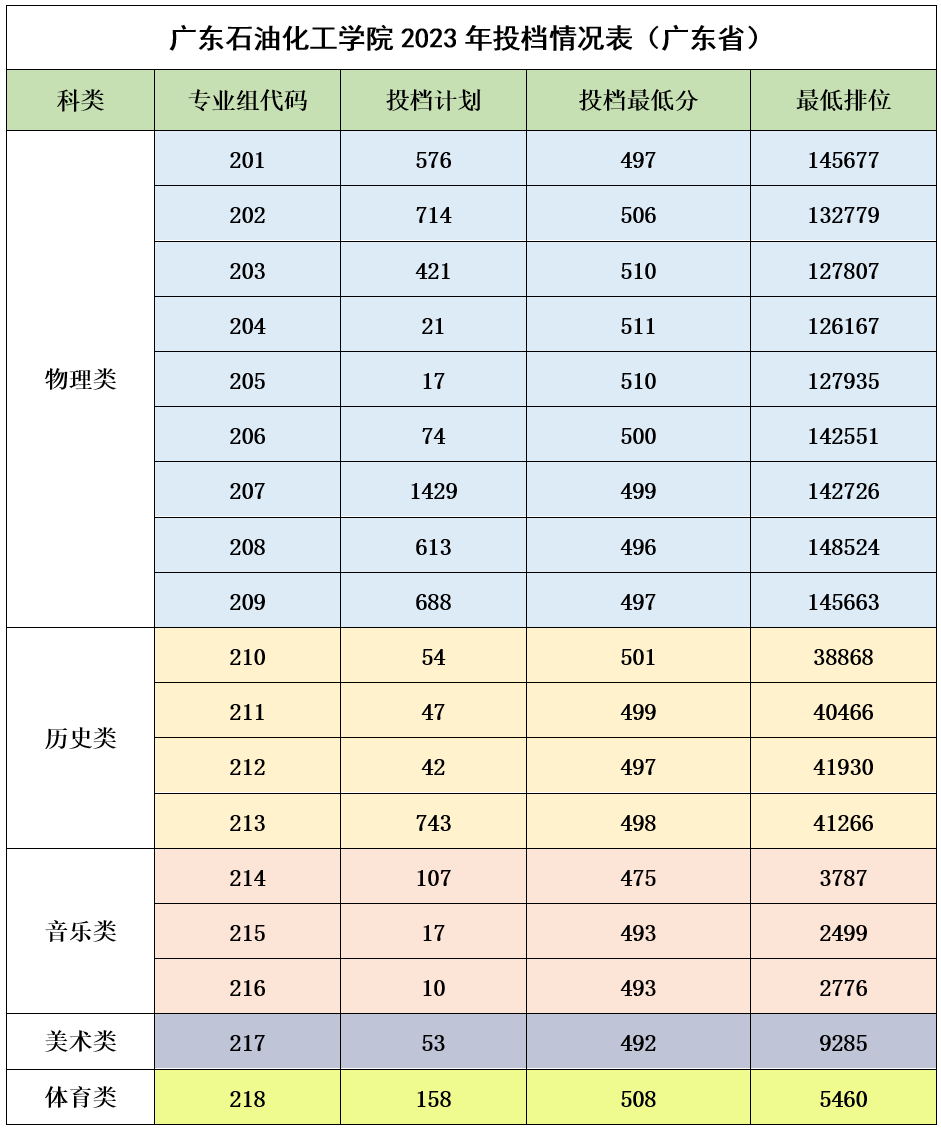 广东石油化工学院 2023 年投档情况表（广东省）

| 科类 | 专业组代码 | 投档计划 | 投档最低分 | 最低排位 |
|---|---|---|---|---|
| 物理类 | 201 | 576 | 497 | 145677 |
| | 202 | 714 | 506 | 132779 |
| | 203 | 421 | 510 | 127807 |
| | 204 | 21 | 511 | 126167 |
| | 205 | 17 | 510 | 127935 |
| | 206 | 74 | 500 | 142551 |
| | 207 | 1429 | 499 | 142726 |
| | 208 | 613 | 496 | 148524 |
| | 209 | 688 | 497 | 145663 |
| 历史类 | 210 | 54 | 501 | 38868 |
| | 211 | 47 | 499 | 40466 |
| | 212 | 42 | 497 | 41930 |
| | 213 | 743 | 498 | 41266 |
| 音乐类 | 214 | 107 | 475 | 3787 |
| | 215 | 17 | 493 | 2499 |
| | 216 | 10 | 493 | 2776 |
| 美术类 | 217 | 53 | 492 | 9285 |
| 体育类 | 218 | 158 | 508 | 5460 |